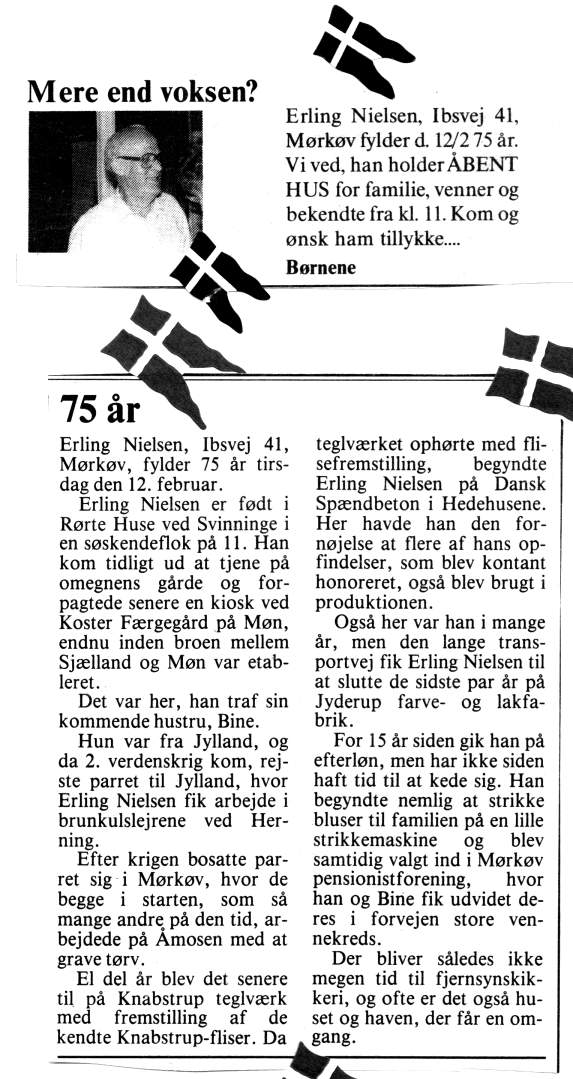 Mere end voksen?

Erling Nielsen, Ibsvej 41, Mørkøv fylder d. 12/2 75 år. Vi ved, han holder ÅBENT HUS for familie, venner og bekendte fra kl. 11. Kom og ønsk ham tillykke....

Børnene

75 år

Erling Nielsen, Ibsvej 41, Mørkøv, fylder 75 år tirsdag den 12. februar.

Erling Nielsen er født i Rørte Huse ved Svinninge i en søskendeflok på 11. Han kom tidligt ud at tjene på omegnens gårde og forpagtede senere en kiosk ved Koster Færgegård på Møn, endnu inden broen mellem Sjælland og Møn var etableret.

Det var her, han traf sin kommende hustru, Bine.

Hun var fra Jylland, og da 2. verdenskrig kom, rejste parret til Jylland, hvor Erling Nielsen fik arbejde i brunkulslejrene ved Herning.

Efter krigen bosatte parret sig i Mørkøv, hvor de begge i starten, som så mange andre på den tid, arbejdede på Åmosen med at grave tørv.

El del år blev det senere til på Knabstrup teglværk med fremstilling af de kendte Knabstrup-fliser. Da teglværket ophørte med flisefremstilling, begyndte Erling Nielsen på Dansk Spændbeton i Hedehusene. Her havde han den fornøjelse at flere af hans opfindelser, som blev kontant honoreret, også blev brugt i produktionen.

Også her var han i mange år, men den lange transportvej fik Erling Nielsen til at slutte de sidste par år på Jyderup farve- og lakfabrik.

For 15 år siden gik han på efterløn, men har ikke siden haft tid til at kede sig. Han begyndte nemlig at strikke bluser til familien på en lille strikkemaskine og blev samtidig valgt ind i Mørkøv pensionistforening, hvor han og Bine fik udvidet deres i forvejen store vennekreds.

Der bliver således ikke megen tid til fjernsynskikkeri, og ofte er det også huset og haven, der får en omgang.